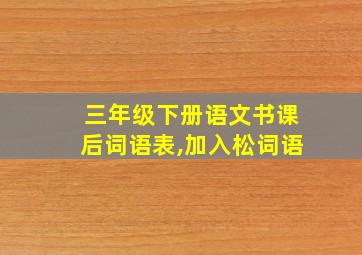 三年级下册语文书课后词语表,加入松词语